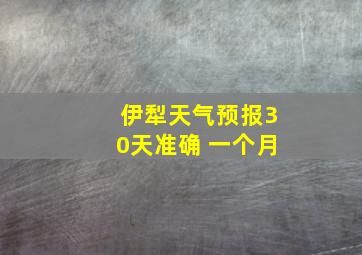 伊犁天气预报30天准确 一个月